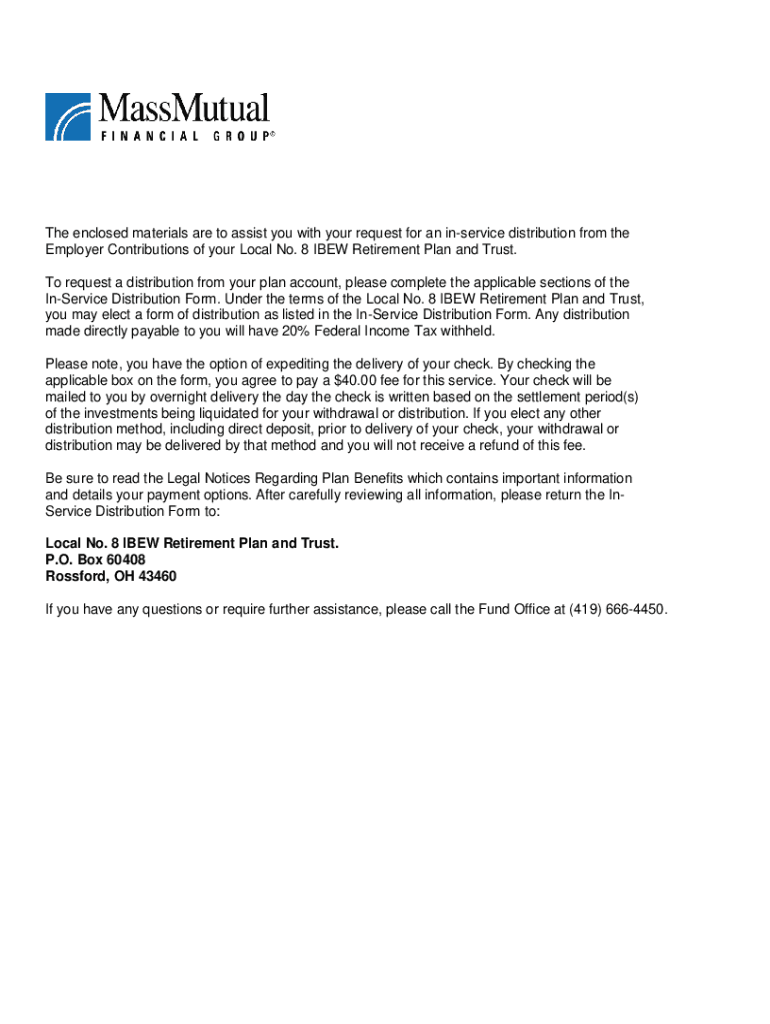 MassMutual
FINANCIAL GROUP®

The enclosed materials are to assist you with your request for an in-service distribution from the Employer Contributions of your Local No. 8 IBEW Retirement Plan and Trust.

To request a distribution from your plan account, please complete the applicable sections of the In-Service Distribution Form. Under the terms of the Local No. 8 IBEW Retirement Plan and Trust, you may elect a form of distribution as listed in the In-Service Distribution Form. Any distribution made directly payable to you will have 20% Federal Income Tax withheld.

Please note, you have the option of expediting the delivery of your check. By checking the applicable box on the form, you agree to pay a $40.00 fee for this service. Your check will be mailed to you by overnight delivery the day the check is written based on the settlement period(s) of the investments being liquidated for your withdrawal or distribution. If you elect any other distribution method, including direct deposit, prior to delivery of your check, your withdrawal or distribution may be delivered by that method and you will not receive a refund of this fee.

Be sure to read the Legal Notices Regarding Plan Benefits which contains important information and details your payment options. After carefully reviewing all information, please return the In-Service Distribution Form to:

Local No. 8 IBEW Retirement Plan and Trust.
P.O. Box 60408
Rossford, OH 43460

If you have any questions or require further assistance, please call the Fund Office at (419) 666-4450.